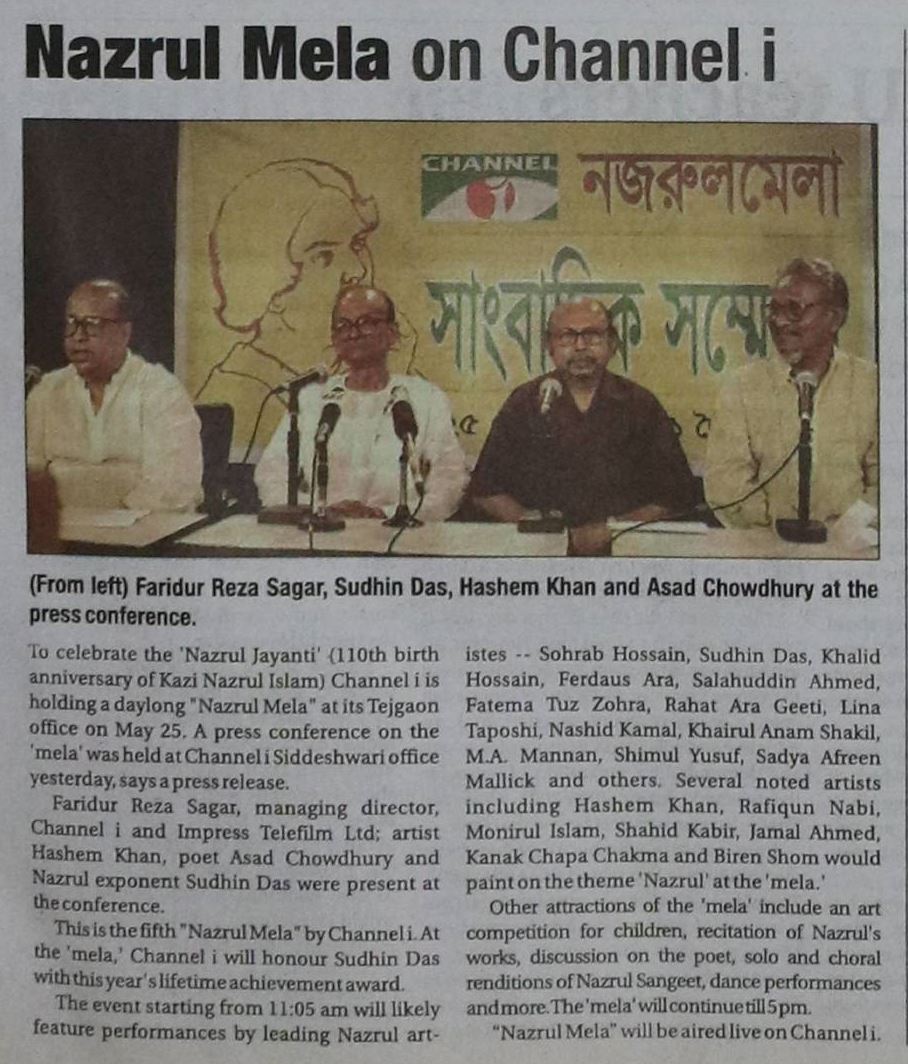 Nazrul Mela on Channel i

CHANNEL i নজরুলমেলা

সাংবাদিক সম্মে

(From left) Faridur Reza Sagar, Sudhin Das, Hashem Khan and Asad Chowdhury at the press conference.

To celebrate the 'Nazrul Jayanti' (110th birth anniversary of Kazi Nazrul Islam) Channel i is holding a daylong "Nazrul Mela" at its Tejgaon office on May 25. A press conference on the 'mela' was held at Channel i Siddeshwari office yesterday, says a press release.

Faridur Reza Sagar, managing director, Channel i and Impress Telefilm Ltd; artist Hashem Khan, poet Asad Chowdhury and Nazrul exponent Sudhin Das were present at the conference.

This is the fifth "Nazrul Mela" by Channel i. At the 'mela,' Channel i will honour Sudhin Das with this year's lifetime achievement award.

The event starting from 11:05 am will likely feature performances by leading Nazrul artistes -- Sohrab Hossain, Sudhin Das, Khalid Hossain, Ferdaus Ara, Salahuddin Ahmed, Fatema Tuz Zohra, Rahat Ara Geeti, Lina Taposhi, Nashid Kamal, Khairul Anam Shakil, M.A. Mannan, Shimul Yusuf, Sadya Afreen Mallick and others. Several noted artists including Hashem Khan, Rafiqun Nabi, Monirul Islam, Shahid Kabir, Jamal Ahmed, Kanak Chapa Chakma and Biren Shom would paint on the theme 'Nazrul' at the 'mela.'

Other attractions of the 'mela' include an art competition for children, recitation of Nazrul's works, discussion on the poet, solo and choral renditions of Nazrul Sangeet, dance performances and more. The 'mela' will continue till 5pm.

"Nazrul Mela" will be aired live on Channel i.